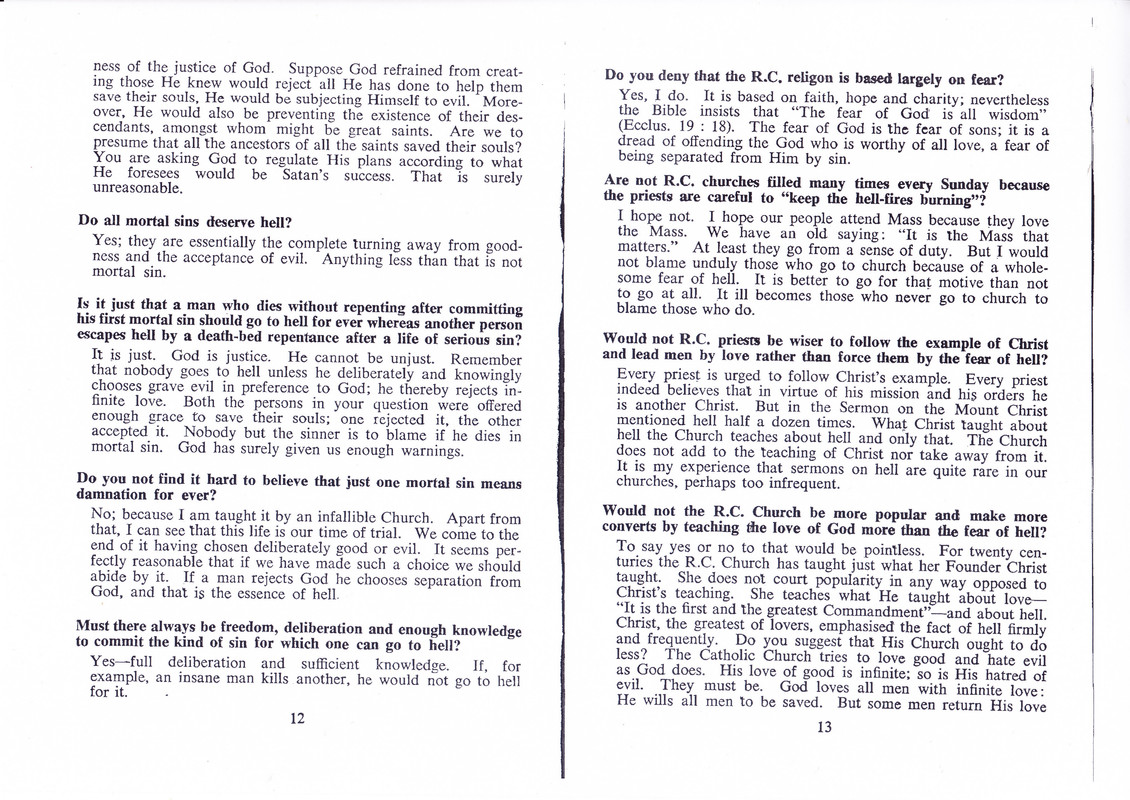 ness of the justice of God. Suppose God refrained from creating those He knew would reject all He has done to help them save their souls, He would be subjecting Himself to evil. Moreover, He would also be preventing the existence of their descendants, amongst whom might be great saints. Are we to presume that all the ancestors of all the saints saved their souls? You are asking God to regulate His plans according to what He foresees would be Satan's success. That is surely unreasonable.

Do all mortal sins deserve hell?

Yes; they are essentially the complete turning away from goodness and the acceptance of evil. Anything less than that is not mortal sin.

Is it just that a man who dies without repenting after committing his first mortal sin should go to hell for ever whereas another person escapes hell by a death-bed repentance after a life of serious sin?

It is just. God is justice. He cannot be unjust. Remember that nobody goes to hell unless he deliberately and knowingly chooses grave evil in preference to God; he thereby rejects infinite love. Both the persons in your question were offered enough grace to save their souls; one rejected it, the other accepted it. Nobody but the sinner is to blame if he dies in mortal sin. God has surely given us enough warnings.

Do you not find it hard to believe that just one mortal sin means damnation for ever?

No; because I am taught it by an infallible Church. Apart from that, I can see that this life is our time of trial. We come to the end of it having chosen deliberately good or evil. It seems perfectly reasonable that if we have made such a choice we should abide by it. If a man rejects God he chooses separation from God, and that is the essence of hell.

Must there always be freedom, deliberation and enough knowledge to commit the kind of sin for which one can go to hell?

Yes—full deliberation and sufficient knowledge. If, for example, an insane man kills another, he would not go to hell for it.

12

Do you deny that the R.C. religon is based largely on fear?

Yes, I do. It is based on faith, hope and charity; nevertheless the Bible insists that "The fear of God is all wisdom" (Ecclus. 19 : 18). The fear of God is the fear of sons; it is a dread of offending the God who is worthy of all love, a fear of being separated from Him by sin.

Are not R.C. churches filled many times every Sunday because the priests are careful to "keep the hell-fires burning"?

I hope not. I hope our people attend Mass because they love the Mass. We have an old saying: "It is the Mass that matters." At least they go from a sense of duty. But I would not blame unduly those who go to church because of a wholesome fear of hell. It is better to go for that motive than not to go at all. It ill becomes those who never go to church to blame those who do.

Would not R.C. priests be wiser to follow the example of Christ and lead men by love rather than force them by the fear of hell?

Every priest is urged to follow Christ's example. Every priest indeed believes that in virtue of his mission and his orders he is another Christ. But in the Sermon on the Mount Christ mentioned hell half a dozen times. What Christ taught about hell the Church teaches about hell and only that. The Church does not add to the teaching of Christ nor take away from it. It is my experience that sermons on hell are quite rare in our churches, perhaps too infrequent.

Would not the R.C. Church be more popular and make more converts by teaching the love of God more than the fear of hell?

To say yes or no to that would be pointless. For twenty centuries the R.C. Church has taught just what her Founder Christ taught. She does not court popularity in any way opposed to Christ's teaching. She teaches what He taught about love—"It is the first and the greatest Commandment"—and about hell. Christ, the greatest of lovers, emphasised the fact of hell firmly and frequently. Do you suggest that His Church ought to do less? The Catholic Church tries to love good and hate evil as God does. His love of good is infinite; so is His hatred of evil. They must be. God loves all men with infinite love: He wills all men to be saved. But some men return His love

13